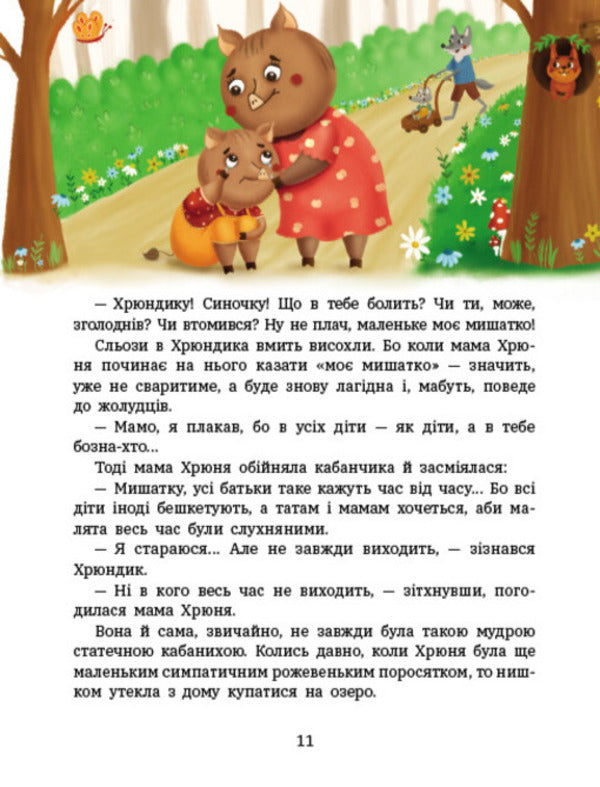 — Хрюндику! Синочку! Що в тебе болить? Чи ти, може, зголоднів? Чи втомився? Ну не плач, маленьке моє мишатко!

Сльози в Хрюндика вмить висохли. Бо коли мама Хрюня починає на нього казати «моє мишатко» — значить, уже не сваритиме, а буде знову лагідна і, мабуть, поведе до жолудців.

— Мамо, я плакав, бо в усіх діти — як діти, а в тебе бозна-хто...

Тоді мама Хрюня обійняла кабанчика й засміялася:

— Мишатку, усі батьки таке кажуть час від часу... Бо всі діти іноді бешкетують, а татам і мамам хочеться, аби малята весь час були слухняними.

— Я стараюся... Але не завжди виходить, — зізнався Хрюндик.

— Ні в кого весь час не виходить, — зітхнувши, погодилася мама Хрюня.

Вона й сама, звичайно, не завжди була такою мудрою статечною кабанихою. Колись давно, коли Хрюня була ще маленьким симпатичним рожевеньким поросятком, то нишком утекла з дому купатися на озеро.

11